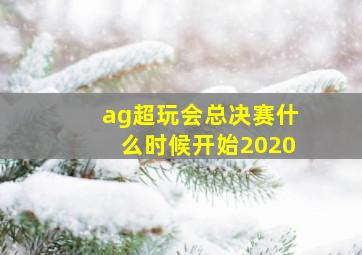 ag超玩会总决赛什么时候开始2020